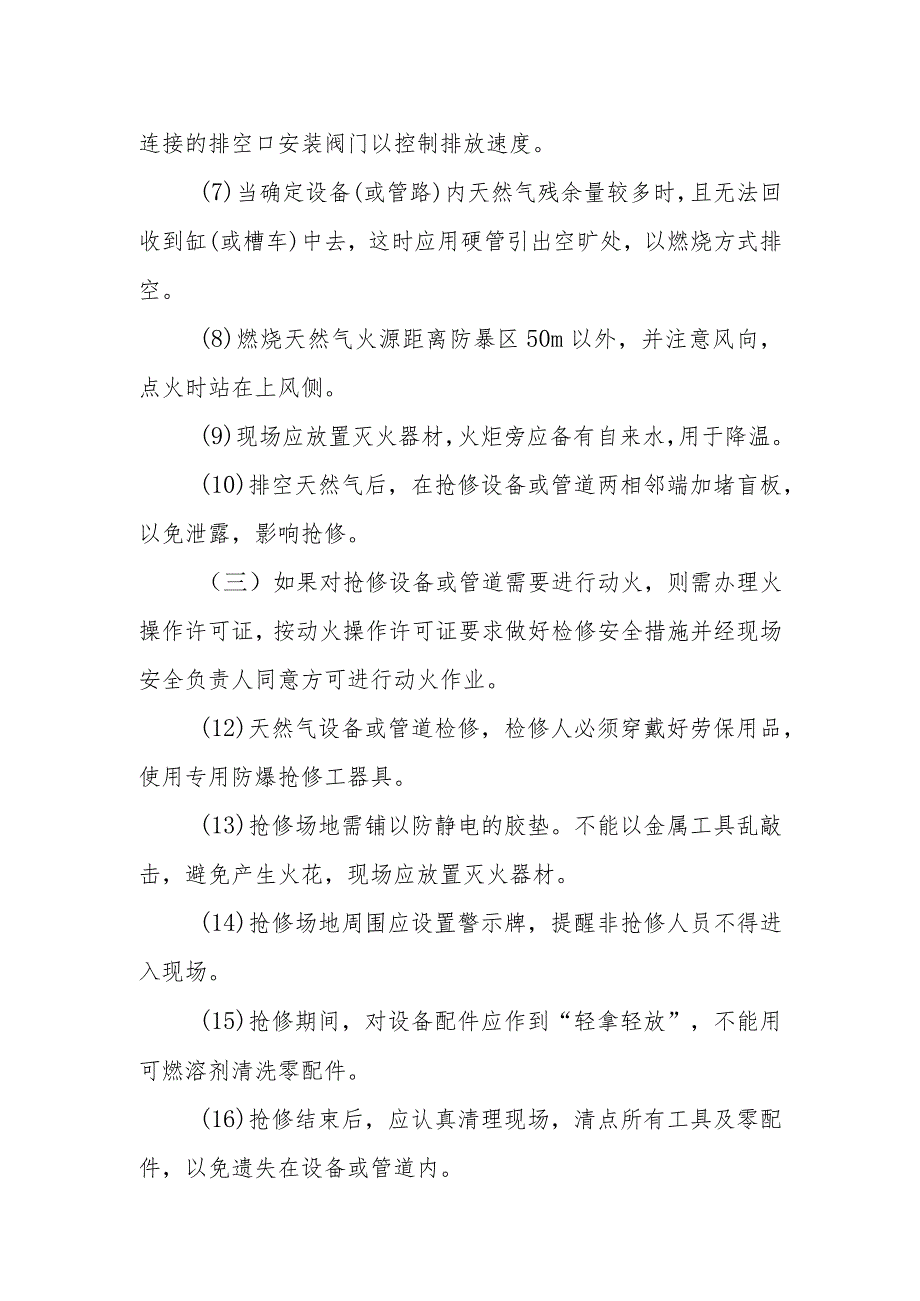 连接的排空口安装阀门以控制排放速度。

(7)当确定设备(或管路)内天然气残余量较多时，且无法回收到缸(或槽车)中去，这时应用硬管引出空旷处，以燃烧方式排空。

(8)燃烧天然气火源距离防暴区50m以外，并注意风向，点火时站在上风侧。

(9)现场应放置灭火器材，火炬旁应备有自来水，用于降温。

(10)排空天然气后，在抢修设备或管道两相邻端加堵盲板，以免泄露，影响抢修。

（三）如果对抢修设备或管道需要进行动火，则需办理火操作许可证，按动火操作许可证要求做好检修安全措施并经现场安全负责人同意方可进行动火作业。

(12)天然气设备或管道检修，检修人必须穿戴好劳保用品，使用专用防爆抢修工器具。

(13)抢修场地需铺以防静电的胶垫。不能以金属工具乱敲击，避免产生火花，现场应放置灭火器材。

(14)抢修场地周围应设置警示牌，提醒非抢修人员不得进入现场。

(15)抢修期间，对设备配件应作到“轻拿轻放”，不能用可燃溶剂清洗零配件。

(16)抢修结束后，应认真清理现场，清点所有工具及零配件，以免遗失在设备或管道内。